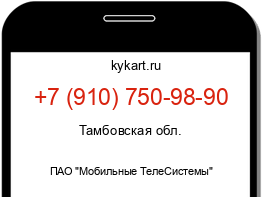 kykart.ru

+7 (910) 750-98-90

Тамбовская обл.

ПАО "Мобильные ТелеСистемы"